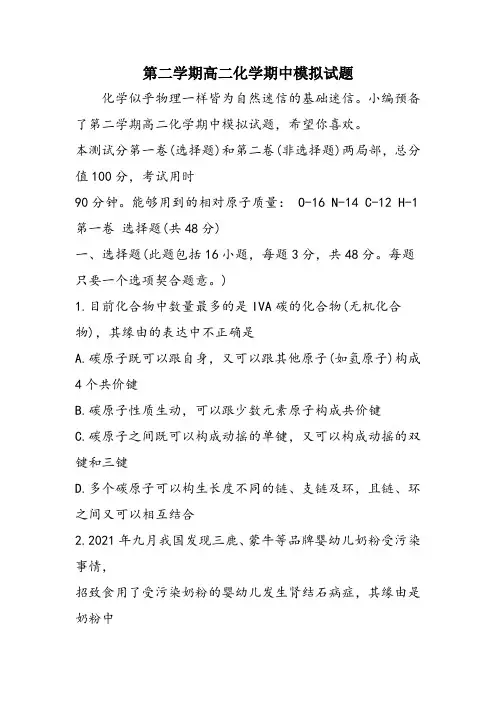 第二学期高二化学期中模拟试题

化学似乎物理一样皆为自然迷信的基础迷信。小编预备了第二学期高二化学期中模拟试题，希望你喜欢。

本测试分第一卷(选择题)和第二卷(非选择题)两局部，总分值100分，考试用时

90分钟。能够用到的相对原子质量： O-16 N-14 C-12 H-1

第一卷 选择题(共48分)

一、选择题(此题包括16小题，每题3分，共48分。每题只要一个选项契合题意。)

1.目前化合物中数量最多的是IVA碳的化合物(无机化合物)，其缘由的表达中不正确是

A.碳原子既可以跟自身，又可以跟其他原子(如氢原子)构成4个共价键

B.碳原子性质生动，可以跟少数元素原子构成共价键

C.碳原子之间既可以构成动摇的单键，又可以构成动摇的双键和三键

D.多个碳原子可以构生长度不同的链、支链及环，且链、环之间又可以相互结合

2.2021年九月我国发现三鹿、蒙牛等品牌婴幼儿奶粉受污染事情，

招致食用了受污染奶粉的婴幼儿发生肾结石病症，其缘由是奶粉中